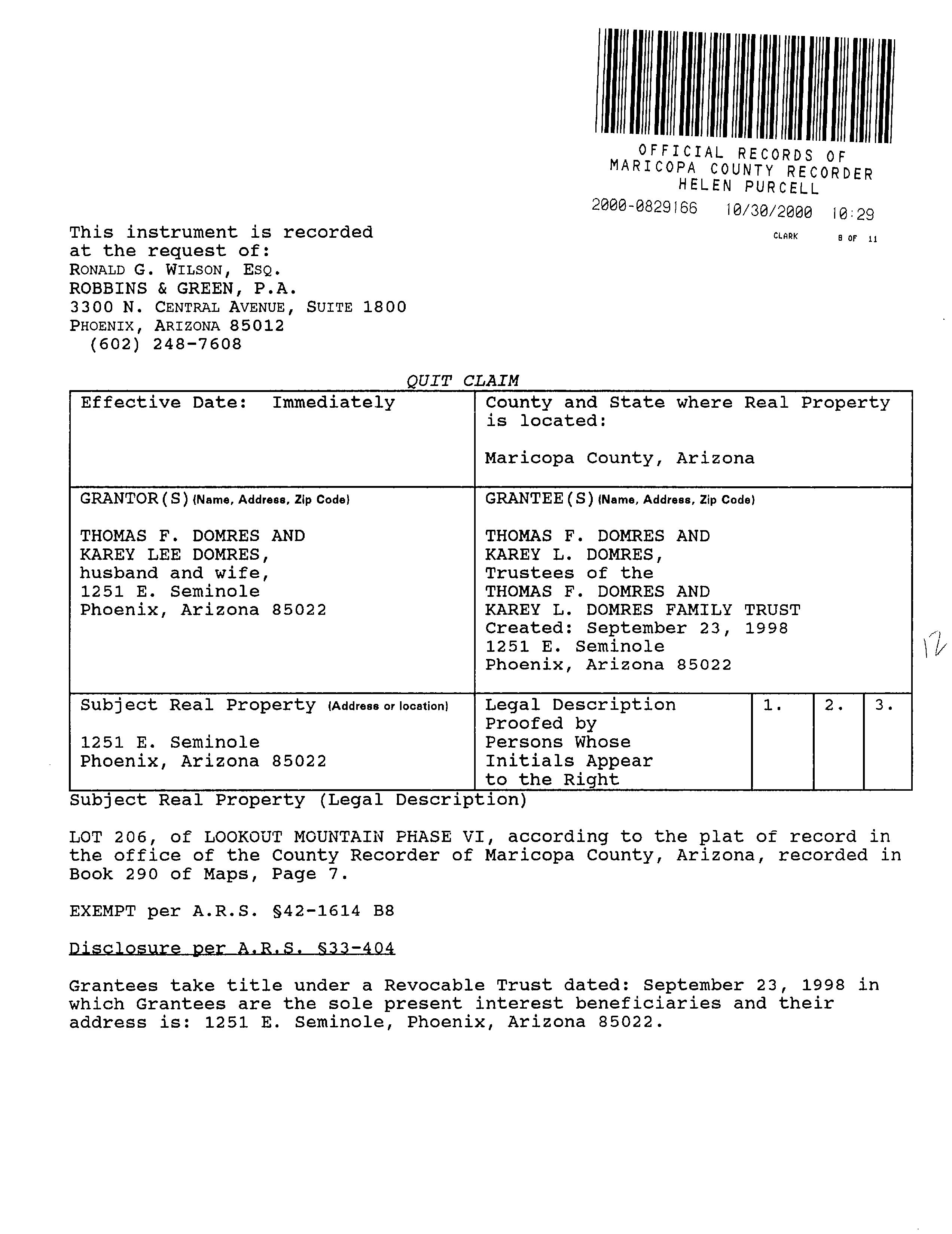 OFFICIAL RECORDS OF
MARICOPA COUNTY RECORDER
HELEN PURCELL
2000-0829166 10/30/2000 10:29
CLARK 8 OF 11

This instrument is recorded at the request of:
RONALD G. WILSON, ESQ.
ROBBINS & GREEN, P.A.
3300 N. CENTRAL AVENUE, SUITE 1800
PHOENIX, ARIZONA 85012
(602) 248-7608

QUIT CLAIM

| Effective Date: Immediately | County and State where Real Property is located: Maricopa County, Arizona | | | |
|---|---|---|---|---|
| GRANTOR(S) (Name, Address, Zip Code) THOMAS F. DOMRES AND KAREY LEE DOMRES, husband and wife, 1251 E. Seminole Phoenix, Arizona 85022 | GRANTEE(S) (Name, Address, Zip Code) THOMAS F. DOMRES AND KAREY L. DOMRES, Trustees of the THOMAS F. DOMRES AND KAREY L. DOMRES FAMILY TRUST Created: September 23, 1998 1251 E. Seminole Phoenix, Arizona 85022 | | | |
| Subject Real Property (Address or location) 1251 E. Seminole Phoenix, Arizona 85022 | Legal Description Proofed by Persons Whose Initials Appear to the Right | 1. | 2. | 3. |

12

Subject Real Property (Legal Description)

LOT 206, of LOOKOUT MOUNTAIN PHASE VI, according to the plat of record in the office of the County Recorder of Maricopa County, Arizona, recorded in Book 290 of Maps, Page 7.

EXEMPT per A.R.S. §42-1614 B8

Disclosure per A.R.S. §33-404

Grantees take title under a Revocable Trust dated: September 23, 1998 in which Grantees are the sole present interest beneficiaries and their address is: 1251 E. Seminole, Phoenix, Arizona 85022.